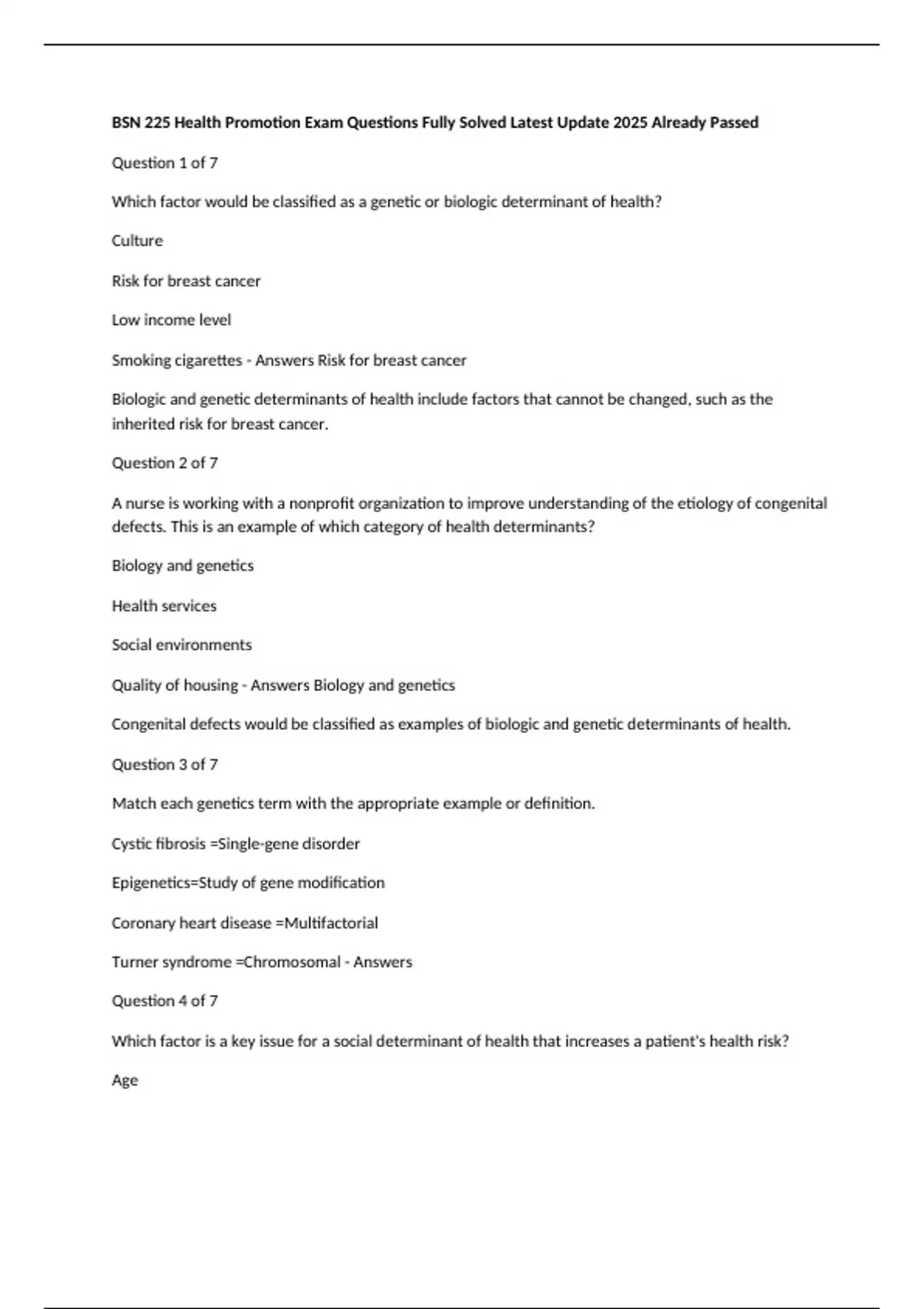 BSN 225 Health Promotion Exam Questions Fully Solved Latest Update 2025 Already Passed

Question 1 of 7

Which factor would be classified as a genetic or biologic determinant of health?

Culture

Risk for breast cancer

Low income level

Smoking cigarettes - Answers Risk for breast cancer

Biologic and genetic determinants of health include factors that cannot be changed, such as the inherited risk for breast cancer.

Question 2 of 7

A nurse is working with a nonprofit organization to improve understanding of the etiology of congenital defects. This is an example of which category of health determinants?

Biology and genetics

Health services

Social environments

Quality of housing - Answers Biology and genetics

Congenital defects would be classified as examples of biologic and genetic determinants of health.

Question 3 of 7

Match each genetics term with the appropriate example or definition.

Cystic fibrosis =Single-gene disorder

Epigenetics=Study of gene modification

Coronary heart disease =Multifactorial

Turner syndrome =Chromosomal - Answers

Question 4 of 7

Which factor is a key issue for a social determinant of health that increases a patient's health risk?

Age